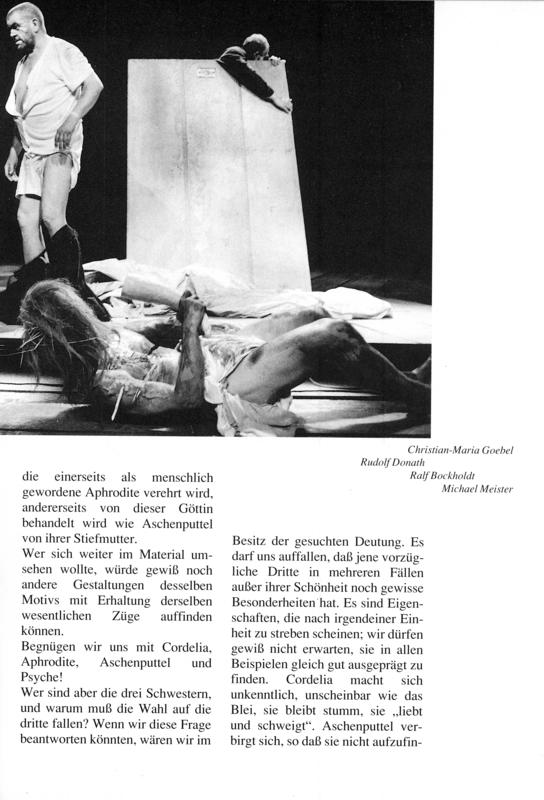 Christian-Maria Goebel
Rudolf Donath
Ralf Bockholdt
Michael Meister

die einerseits als menschlich gewordene Aphrodite verehrt wird, andererseits von dieser Göttin behandelt wird wie Aschenputtel von ihrer Stiefmutter.
Wer sich weiter im Material umsehen wollte, würde gewiß noch andere Gestaltungen desselben Motivs mit Erhaltung derselben wesentlichen Züge auffinden können.
Begnügen wir uns mit Cordelia, Aphrodite, Aschenputtel und Psyche!
Wer sind aber die drei Schwestern, und warum muß die Wahl auf die dritte fallen? Wenn wir diese Frage beantworten könnten, wären wir im

Besitz der gesuchten Deutung. Es darf uns auffallen, daß jene vorzügliche Dritte in mehreren Fällen außer ihrer Schönheit noch gewisse Besonderheiten hat. Es sind Eigenschaften, die nach irgendeiner Einheit zu streben scheinen; wir dürfen gewiß nicht erwarten, sie in allen Beispielen gleich gut ausgeprägt zu finden. Cordelia macht sich unkenntlich, unscheinbar wie das Blei, sie bleibt stumm, sie „liebt und schweigt". Aschenputtel verbirgt sich, so daß sie nicht aufzufin-